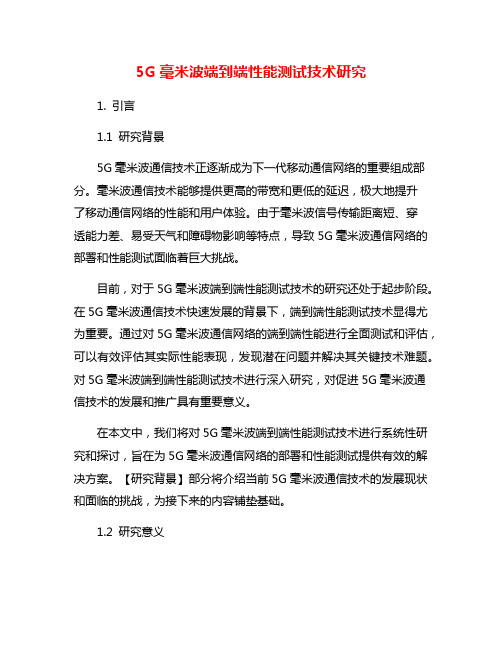 5G 毫米波端到端性能测试技术研究

1. 引言

1.1 研究背景

5G 毫米波通信技术正逐渐成为下一代移动通信网络的重要组成部分。毫米波通信技术能够提供更高的带宽和更低的延迟，极大地提升了移动通信网络的性能和用户体验。由于毫米波信号传输距离短、穿透能力差、易受天气和障碍物影响等特点，导致 5G 毫米波通信网络的部署和性能测试面临着巨大挑战。

目前，对于 5G 毫米波端到端性能测试技术的研究还处于起步阶段。在 5G 毫米波通信技术快速发展的背景下，端到端性能测试技术显得尤为重要。通过对 5G 毫米波通信网络的端到端性能进行全面测试和评估，可以有效评估其实际性能表现，发现潜在问题并解决其关键技术难题。对 5G 毫米波端到端性能测试技术进行深入研究，对促进 5G 毫米波通信技术的发展和推广具有重要意义。

在本文中，我们将对 5G 毫米波端到端性能测试技术进行系统性研究和探讨，旨在为 5G 毫米波通信网络的部署和性能测试提供有效的解决方案。【研究背景】部分将介绍当前 5G 毫米波通信技术的发展现状和面临的挑战，为接下来的内容铺垫基础。

1.2 研究意义